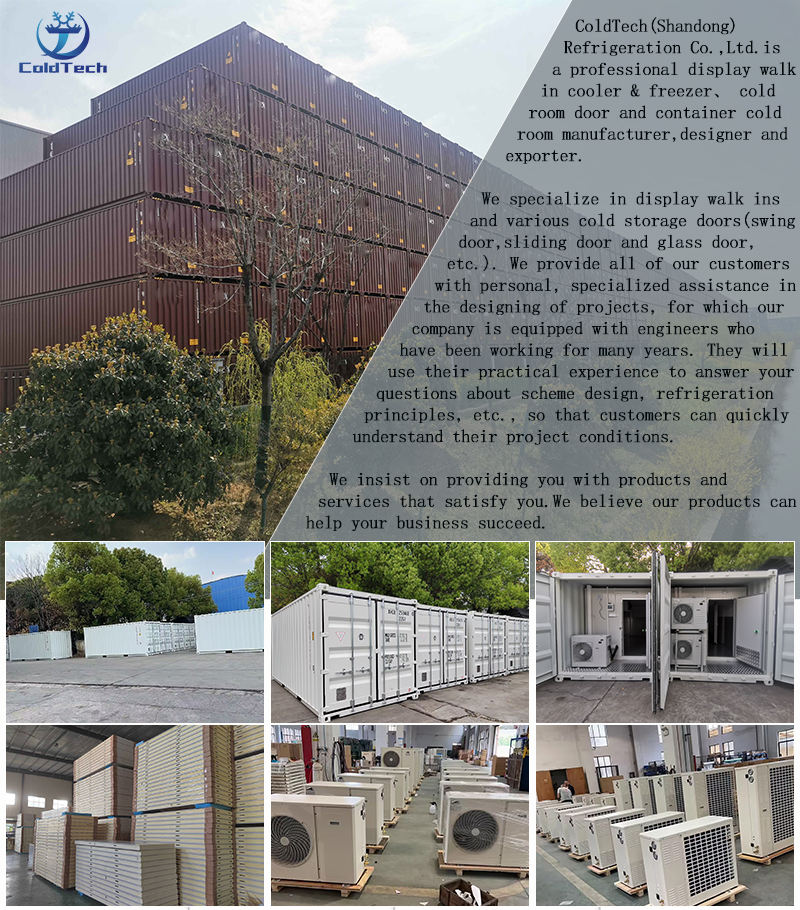 ColdTech

ColdTech(Shandong) Refrigeration Co.,Ltd.is a professional display walk in cooler & freezer、 cold room door and container cold room manufacturer,designer and exporter.

We specialize in display walk ins and various cold storage doors(swing door,sliding door and glass door, etc.). We provide all of our customers with personal, specialized assistance in the designing of projects, for which our company is equipped with engineers who have been working for many years. They will use their practical experience to answer your questions about scheme design, refrigeration principles, etc., so that customers can quickly understand their project conditions.

We insist on providing you with products and services that satisfy you.We believe our products can help your business succeed.